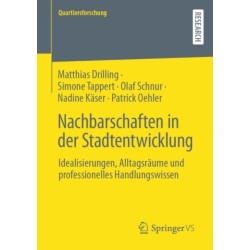 Quartiersforschung

RESEARCH

Matthias Drilling · Simone Tappert · Olaf Schnur · Nadine Käser · Patrick Oehler

Nachbarschaften in der Stadtentwicklung

Idealisierungen, Alltagsräume und professionelles Handlungswissen

Springer VS